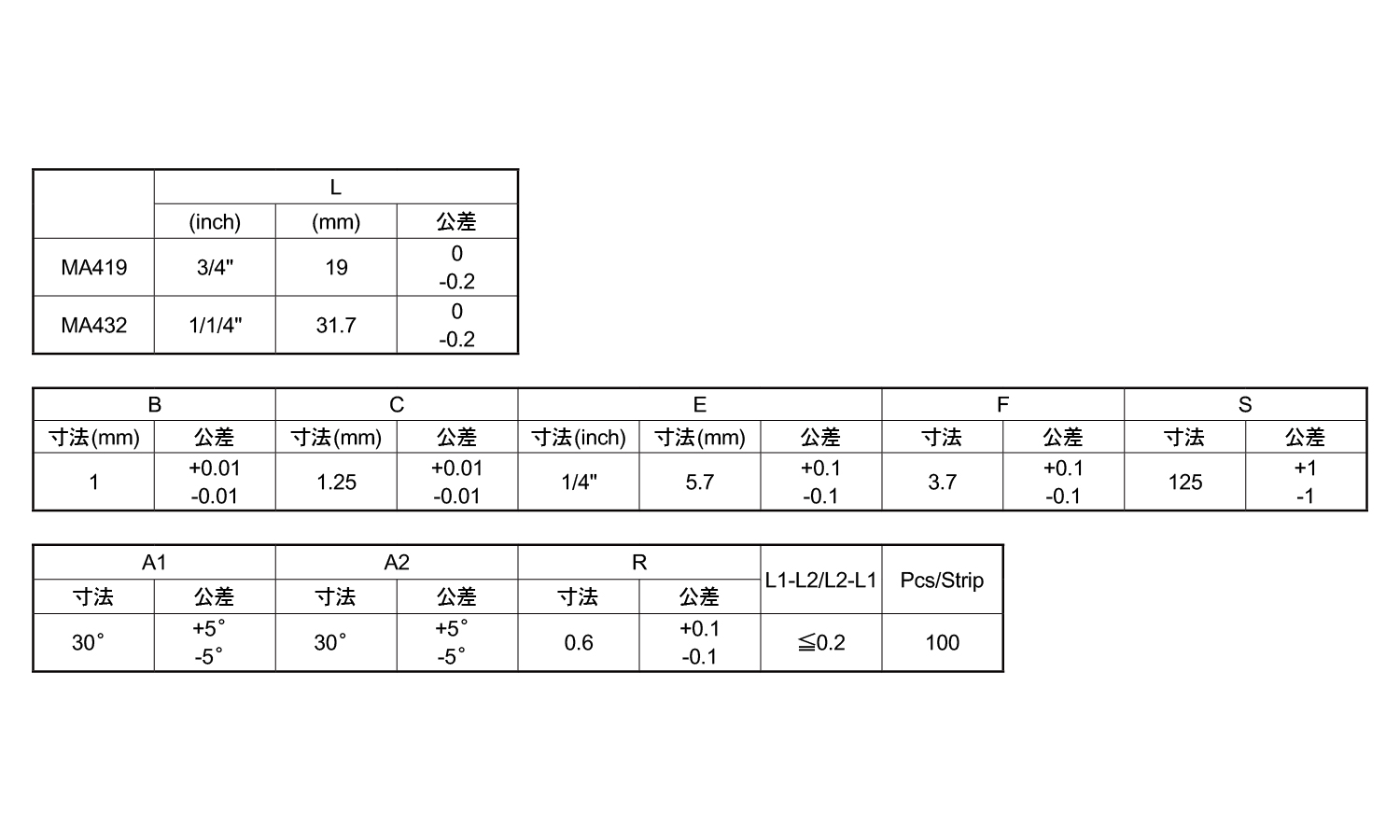 |  | L |  |  |
|---|---|---|---|
|  | (inch) | (mm) | 公差 |
| MA419 | 3/4" | 19 | 0 -0.2 |
| MA432 | 1/1/4" | 31.7 | 0 -0.2 |

| B |  | C |  | E |  |  | F |  | S |  |
|---|---|---|---|---|---|---|---|---|---|---|
| 寸法(mm) | 公差 | 寸法(mm) | 公差 | 寸法(inch) | 寸法(mm) | 公差 | 寸法 | 公差 | 寸法 | 公差 |
| 1 | +0.01 -0.01 | 1.25 | +0.01 -0.01 | 1/4" | 5.7 | +0.1 -0.1 | 3.7 | +0.1 -0.1 | 125 | +1 -1 |

| A1 |  | A2 |  | R |  | L1-L2/L2-L1 | Pcs/Strip |
|---|---|---|---|---|---|---|---|
| 寸法 | 公差 | 寸法 | 公差 | 寸法 | 公差 |  |  |
| 30° | +5° -5° | 30° | +5° -5° | 0.6 | +0.1 -0.1 | ≦0.2 | 100 |